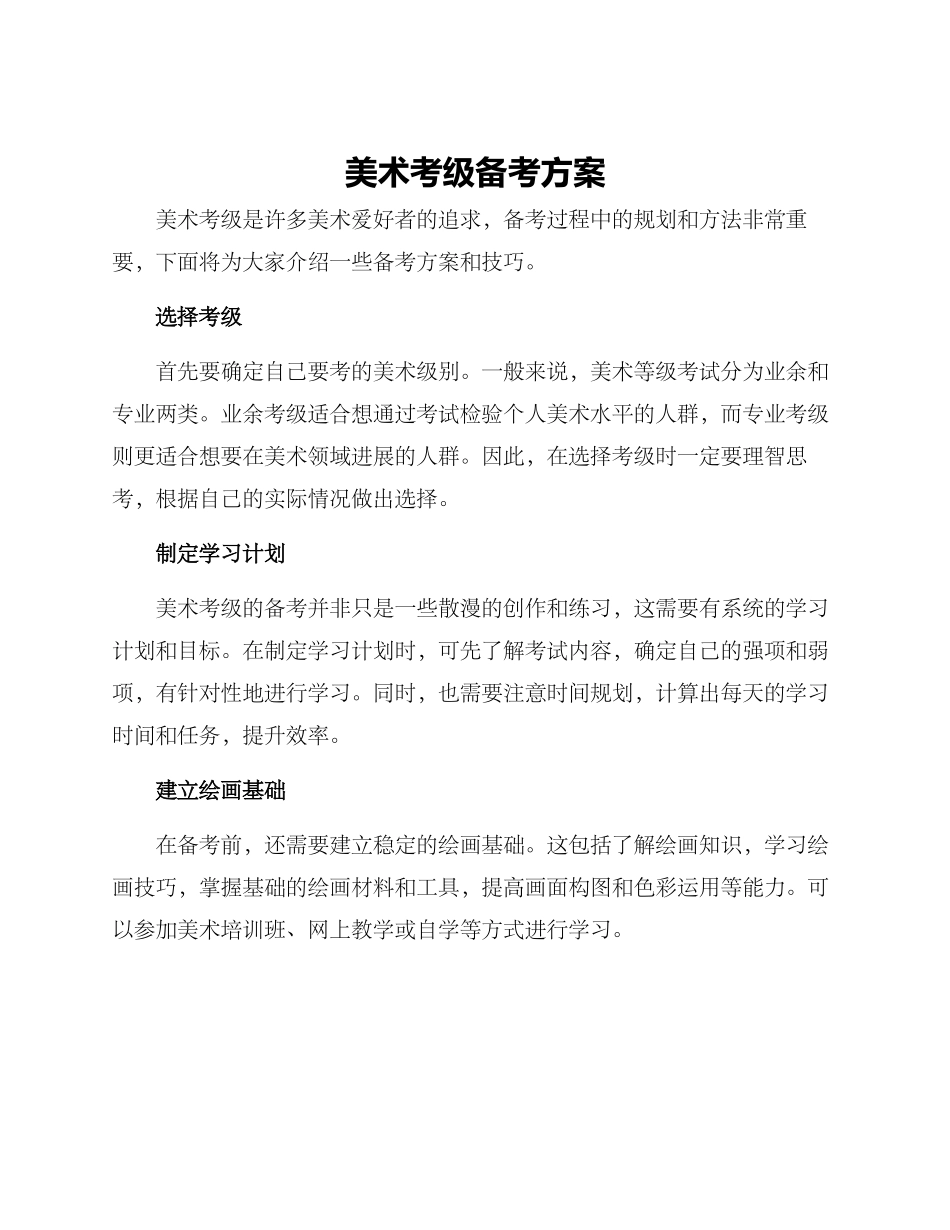 美术考级备考方案

美术考级是许多美术爱好者的追求，备考过程中的规划和方法非常重要，下面将为大家介绍一些备考方案和技巧。

选择考级

首先要确定自己要考的美术级别。一般来说，美术等级考试分为业余和专业两类。业余考级适合想通过考试检验个人美术水平的人群，而专业考级则更适合想要在美术领域进展的人群。因此，在选择考级时一定要理智思考，根据自己的实际情况做出选择。

制定学习计划

美术考级的备考并非只是一些散漫的创作和练习，这需要有系统的学习计划和目标。在制定学习计划时，可先了解考试内容，确定自己的强项和弱项，有针对性地进行学习。同时，也需要注意时间规划，计算出每天的学习时间和任务，提升效率。

建立绘画基础

在备考前，还需要建立稳定的绘画基础。这包括了解绘画知识，学习绘画技巧，掌握基础的绘画材料和工具，提高画面构图和色彩运用等能力。可以参加美术培训班、网上教学或自学等方式进行学习。